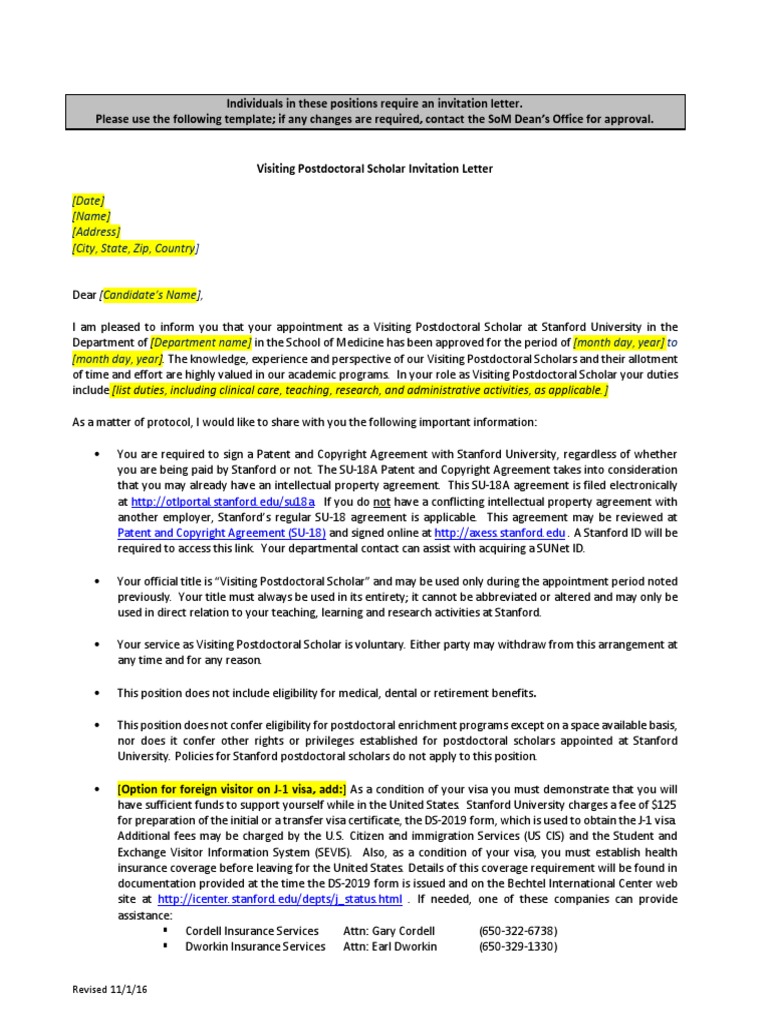 Individuals in these positions require an invitation letter.
Please use the following template; if any changes are required, contact the SoM Dean's Office for approval.

Visiting Postdoctoral Scholar Invitation Letter

[Date]
[Name]
[Address]
[City, State, Zip, Country]

Dear [Candidate's Name],

I am pleased to inform you that your appointment as a Visiting Postdoctoral Scholar at Stanford University in the Department of [Department name] in the School of Medicine has been approved for the period of [month day, year] to [month day, year]. The knowledge, experience and perspective of our Visiting Postdoctoral Scholars and their allotment of time and effort are highly valued in our academic programs. In your role as Visiting Postdoctoral Scholar your duties include [list duties, including clinical care, teaching, research, and administrative activities, as applicable.]

As a matter of protocol, I would like to share with you the following important information:

• You are required to sign a Patent and Copyright Agreement with Stanford University, regardless of whether you are being paid by Stanford or not. The SU-18A Patent and Copyright Agreement takes into consideration that you may already have an intellectual property agreement. This SU-18A agreement is filed electronically at http://otlportal.stanford.edu/su18a If you do not have a conflicting intellectual property agreement with another employer, Stanford's regular SU-18 agreement is applicable. This agreement may be reviewed at Patent and Copyright Agreement (SU-18) and signed online at http://axess.stanford.edu . A Stanford ID will be required to access this link. Your departmental contact can assist with acquiring a SUNet ID.

• Your official title is "Visiting Postdoctoral Scholar" and may be used only during the appointment period noted previously. Your title must always be used in its entirety; it cannot be abbreviated or altered and may only be used in direct relation to your teaching, learning and research activities at Stanford.

• Your service as Visiting Postdoctoral Scholar is voluntary. Either party may withdraw from this arrangement at any time and for any reason.

• This position does not include eligibility for medical, dental or retirement benefits.

• This position does not confer eligibility for postdoctoral enrichment programs except on a space available basis, nor does it confer other rights or privileges established for postdoctoral scholars appointed at Stanford University. Policies for Stanford postdoctoral scholars do not apply to this position.

• [Option for foreign visitor on J-1 visa, add:] As a condition of your visa you must demonstrate that you will have sufficient funds to support yourself while in the United States. Stanford University charges a fee of $125 for preparation of the initial or a transfer visa certificate, the DS-2019 form, which is used to obtain the J-1 visa. Additional fees may be charged by the U.S. Citizen and immigration Services (US CIS) and the Student and Exchange Visitor Information System (SEVIS). Also, as a condition of your visa, you must establish health insurance coverage before leaving for the United States. Details of this coverage requirement will be found in documentation provided at the time the DS-2019 form is issued and on the Bechtel International Center web site at http://icenter.stanford.edu/depts/j_status.html . If needed, one of these companies can provide assistance:
▪ Cordell Insurance Services Attn: Gary Cordell (650-322-6738)
▪ Dworkin Insurance Services Attn: Earl Dworkin (650-329-1330)

Revised 11/1/16